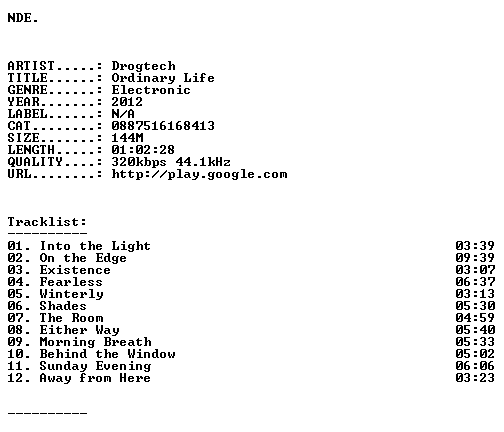 NDE.

ARTIST.....: Drogtech
TITLE......: Ordinary Life
GENRE......: Electronic
YEAR.......: 2012
LABEL......: N/A
CAT........: 0887516168413
SIZE.......: 144M
LENGTH.....: 01:02:28
QUALITY....: 320kbps 44.1kHz
URL........: http://play.google.com

Tracklist:
----------
01. Into the Light 03:39
02. On the Edge 09:39
03. Existence 03:07
04. Fearless 06:37
05. Winterly 03:13
06. Shades 05:30
07. The Room 04:59
08. Either Way 05:40
09. Morning Breath 05:33
10. Behind the Window 05:02
11. Sunday Evening 06:06
12. Away from Here 03:23

----------